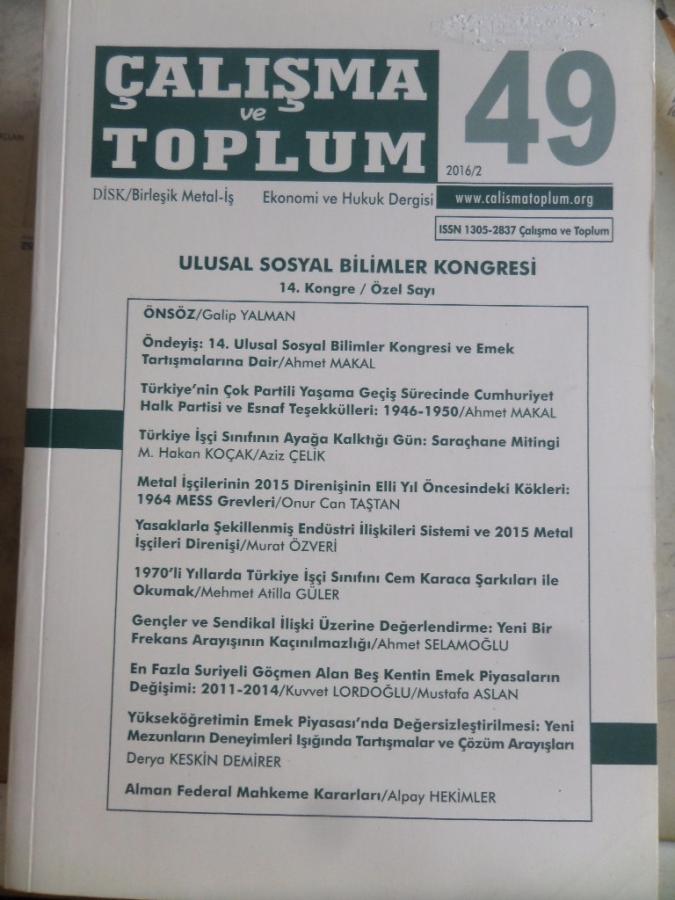 ÇALIŞMA
ve
TOPLUM

49

2016/2

DİSK/Birleşik Metal-İş

Ekonomi ve Hukuk Dergisi

www.calismatoplum.org

ISSN 1305-2837 Çalışma ve Toplum

ULUSAL SOSYAL BİLİMLER KONGRESİ

14. Kongre / Özel Sayı

ÖNSÖZ/Galip YALMAN

Öndeyiş: 14. Ulusal Sosyal Bilimler Kongresi ve Emek Tartışmalarına Dair/Ahmet MAKAL

Türkiye'nin Çok Partili Yaşama Geçiş Sürecinde Cumhuriyet Halk Partisi ve Esnaf Teşekkülleri: 1946-1950/Ahmet MAKAL

Türkiye İşçi Sınıfının Ayağa Kalktığı Gün: Saraçhane Mitingi M. Hakan KOÇAK/Aziz ÇELİK

Metal İşçilerinin 2015 Direnişinin Elli Yıl Öncesindeki Kökleri: 1964 MESS Grevleri/Onur Can TAŞTAN

Yasaklarla Şekillenmiş Endüstri İlişkileri Sistemi ve 2015 Metal İşçileri Direnişi/Murat ÖZVERİ

1970'li Yıllarda Türkiye İşçi Sınıfını Cem Karaca Şarkıları ile Okumak/Mehmet Atilla GÜLER

Gençler ve Sendikal İlişki Üzerine Değerlendirme: Yeni Bir Frekans Arayışının Kaçınılmazlığı/Ahmet SELAMOĞLU

En Fazla Suriyeli Göçmen Alan Beş Kentin Emek Piyasaların Değişimi: 2011-2014/Kuvvet LORDOĞLU/Mustafa ASLAN

Yükseköğretimin Emek Piyasası'nda Değersizleştirilmesi: Yeni Mezunların Deneyimleri Işığında Tartışmalar ve Çözüm Arayışları Derya KESKİN DEMİRER

Alman Federal Mahkeme Kararları/Alpay HEKİMLER